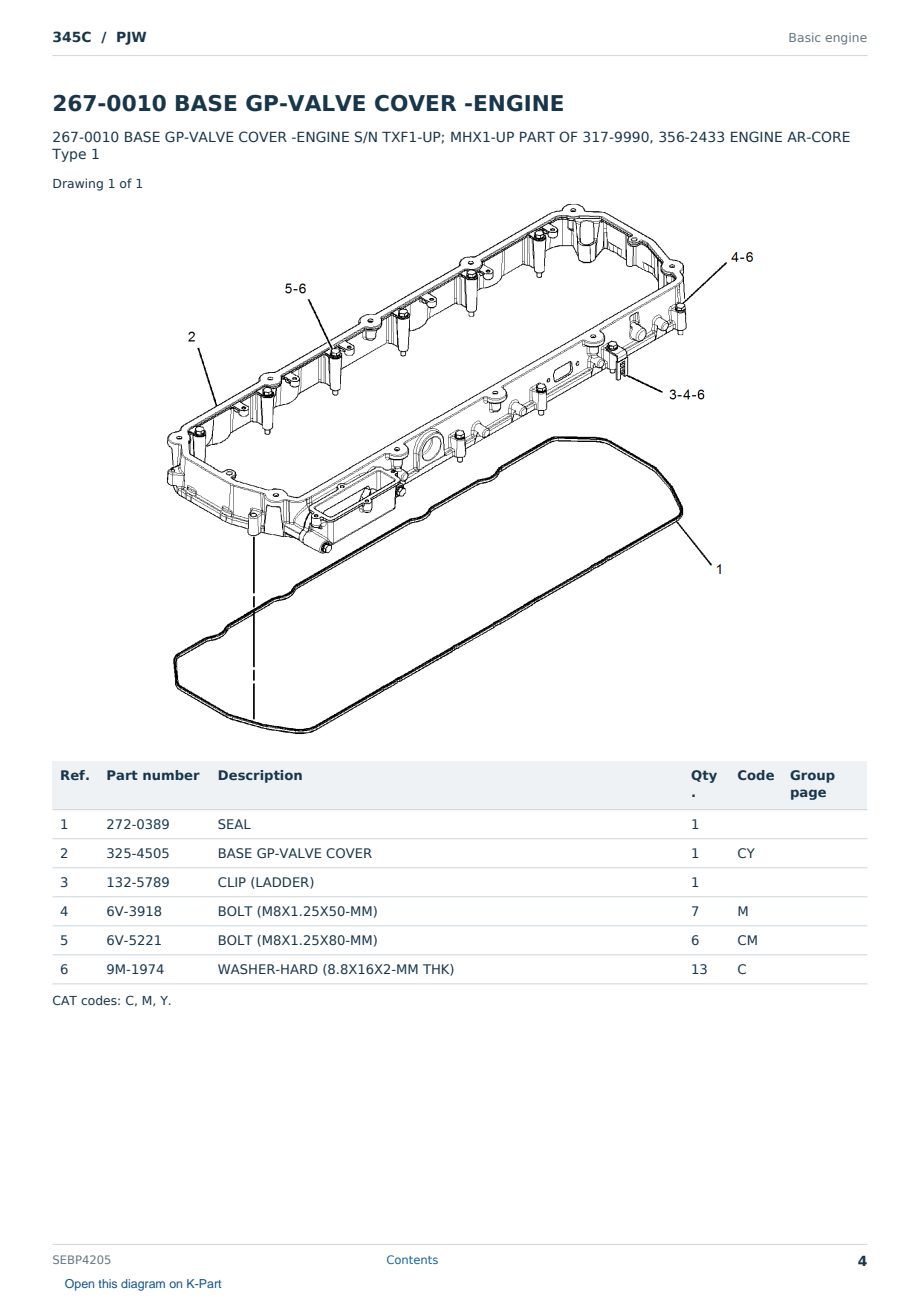 345C / PJW

Basic engine

267-0010 BASE GP-VALVE COVER -ENGINE

267-0010 BASE GP-VALVE COVER -ENGINE S/N TXF1-UP; MHX1-UP PART OF 317-9990, 356-2433 ENGINE AR-CORE Type 1

Drawing 1 of 1

4-6
5-6
2
3-4-6
1

| Ref. | Part number | Description | Qty . | Code | Group page |
|---|---|---|---|---|---|
| 1 | 272-0389 | SEAL | 1 | | |
| 2 | 325-4505 | BASE GP-VALVE COVER | 1 | CY | |
| 3 | 132-5789 | CLIP (LADDER) | 1 | | |
| 4 | 6V-3918 | BOLT (M8X1.25X50-MM) | 7 | M | |
| 5 | 6V-5221 | BOLT (M8X1.25X80-MM) | 6 | CM | |
| 6 | 9M-1974 | WASHER-HARD (8.8X16X2-MM THK) | 13 | C | |

CAT codes: C, M, Y.

SEBP4205

Contents

4

Open this diagram on K-Part